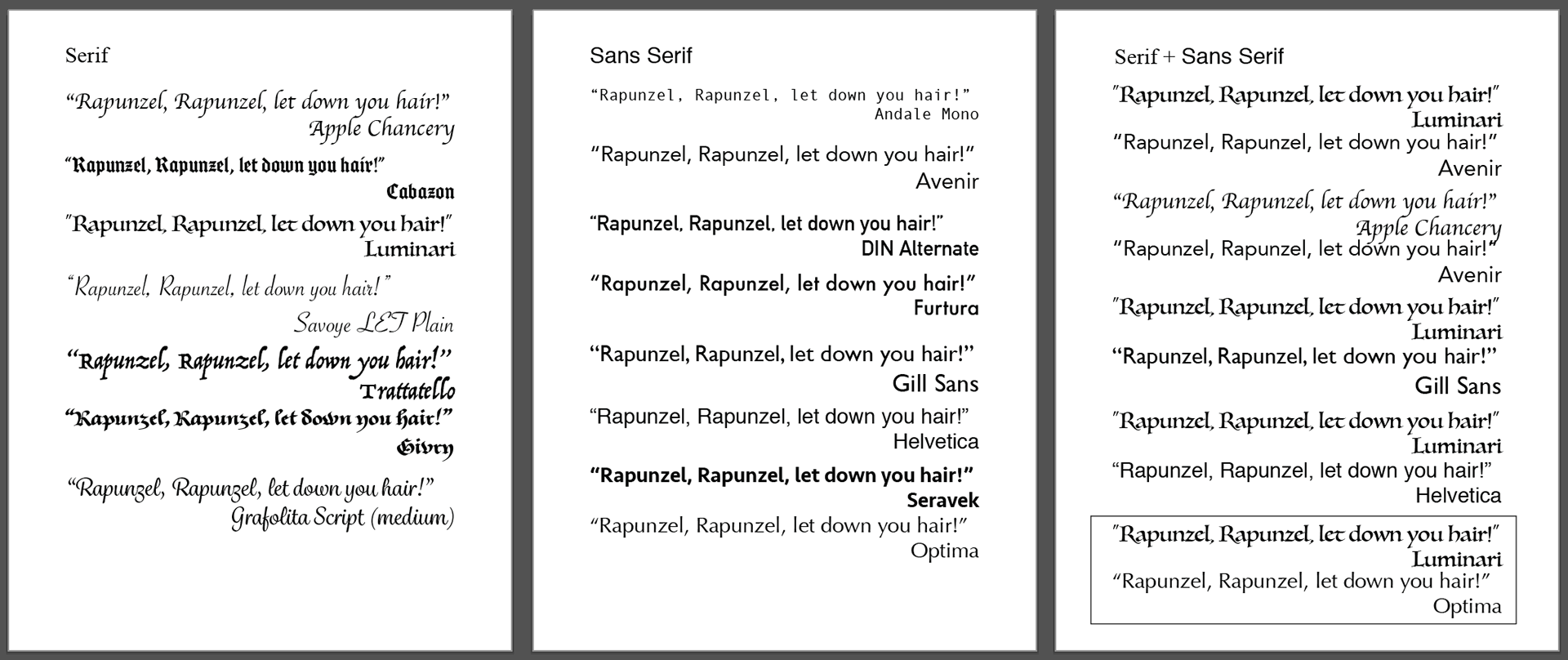 Serif

"Rapunzel, Rapunzel, let down you hair!"
Apple Chancery

"Rapunzel, Rapunzel, let down you hair!"
Cabazon

"Rapunzel, Rapunzel, let down you hair!"
Luminari

"Rapunzel, Rapunzel, let down you hair!"
Savoye LET Plain

"Rapunzel, Rapunzel, let down you hair!"
Trattatello

"Rapunzel, Rapunzel, let down you hair!"
Givry

"Rapunzel, Rapunzel, let down you hair!"
Grafolita Script (medium)

Sans Serif

"Rapunzel, Rapunzel, let down you hair!"
Andale Mono

"Rapunzel, Rapunzel, let down you hair!"
Avenir

"Rapunzel, Rapunzel, let down you hair!"
DIN Alternate

"Rapunzel, Rapunzel, let down you hair!"
Furtura

"Rapunzel, Rapunzel, let down you hair!"
Gill Sans

"Rapunzel, Rapunzel, let down you hair!"
Helvetica

"Rapunzel, Rapunzel, let down you hair!"
Seravek

"Rapunzel, Rapunzel, let down you hair!"
Optima

Serif + Sans Serif

"Rapunzel, Rapunzel, let down you hair!"
Luminari
"Rapunzel, Rapunzel, let down you hair!"
Avenir

"Rapunzel, Rapunzel, let down you hair!"
Apple Chancery
"Rapunzel, Rapunzel, let down you hair!"
Avenir

"Rapunzel, Rapunzel, let down you hair!"
Luminari
"Rapunzel, Rapunzel, let down you hair!"
Gill Sans

"Rapunzel, Rapunzel, let down you hair!"
Luminari
"Rapunzel, Rapunzel, let down you hair!"
Helvetica

"Rapunzel, Rapunzel, let down you hair!"
Luminari
"Rapunzel, Rapunzel, let down you hair!"
Optima